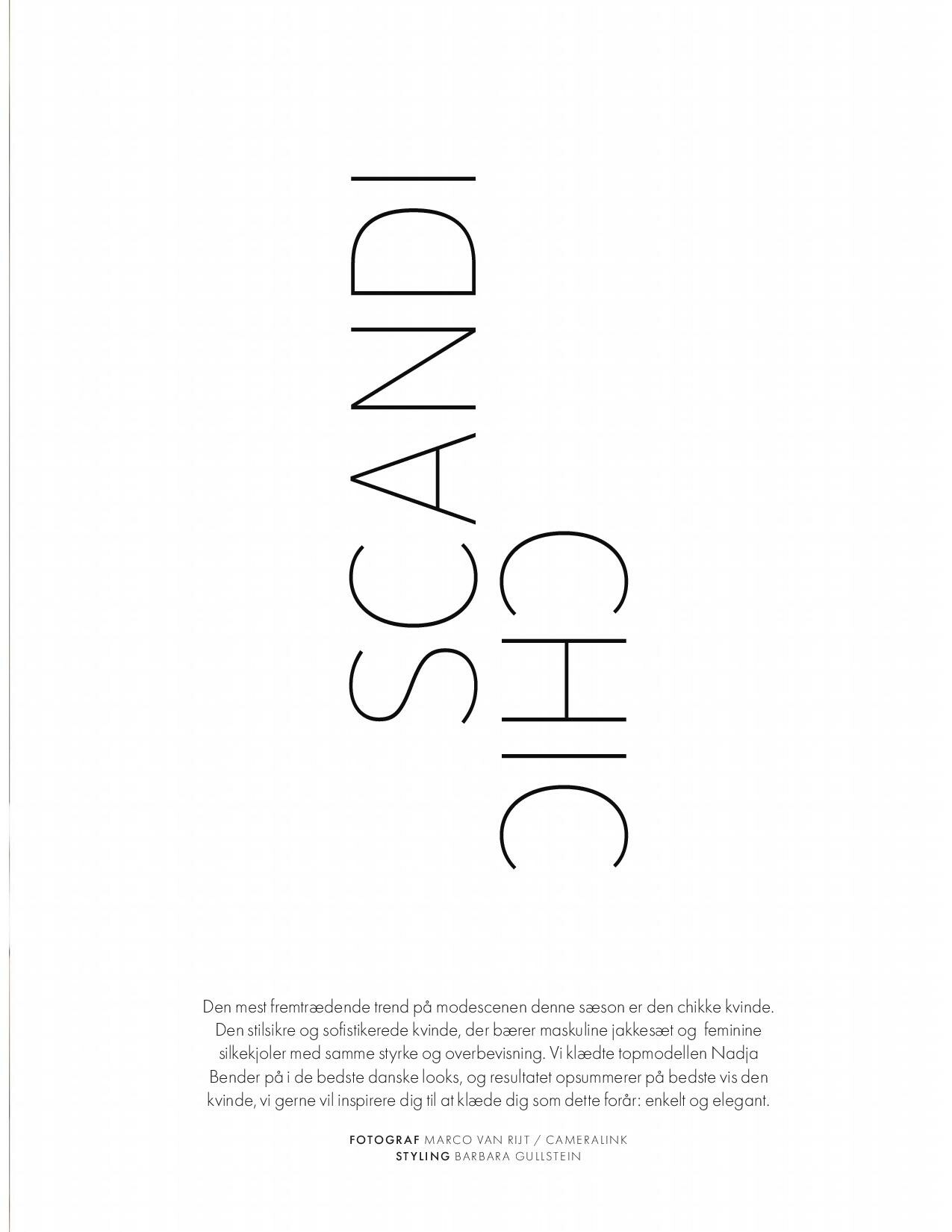 SCANDI CHIC

Den mest fremtrædende trend på modescenen denne sæson er den chikke kvinde. Den stilsikre og sofistikerede kvinde, der bærer maskuline jakkesæt og feminine silkekjoler med samme styrke og overbevisning. Vi klædte topmodellen Nadja Bender på i de bedste danske looks, og resultatet opsummerer på bedste vis den kvinde, vi gerne vil inspirere dig til at klæde dig som dette forår: enkelt og elegant.

FOTOGRAF MARCO VAN RIJT / CAMERALINK
STYLING BARBARA GULLSTEIN